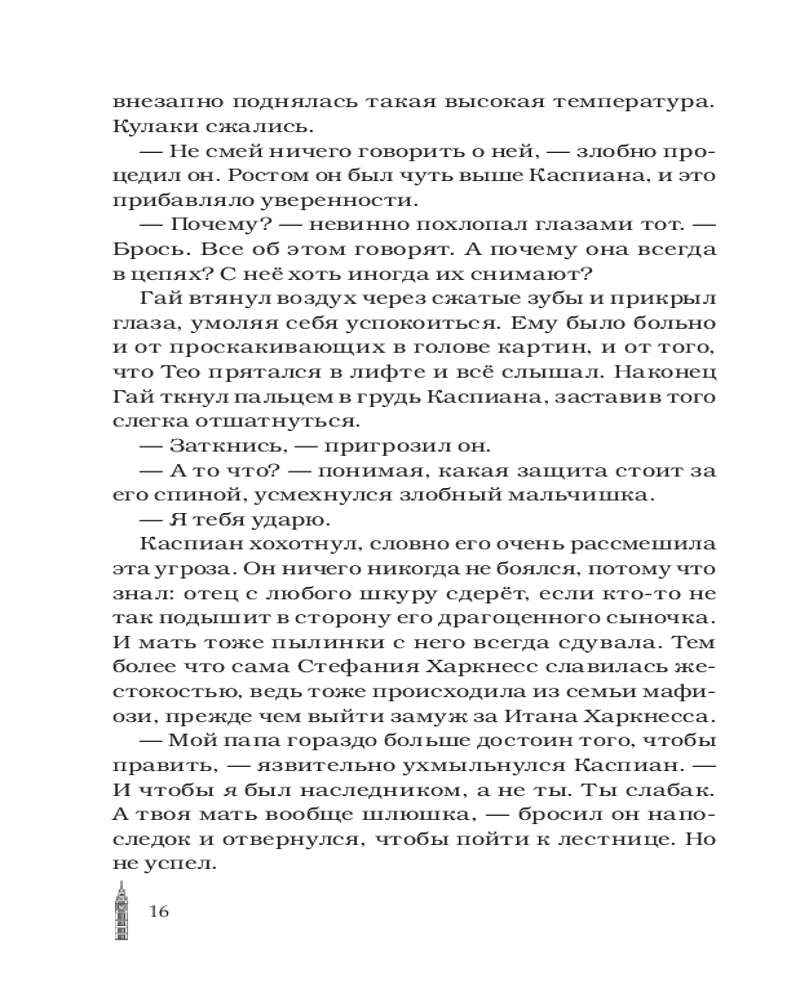 внезапно поднялась такая высокая температура. Кулаки сжались.

— Не смей ничего говорить о ней, — злобно процедил он. Ростом он был чуть выше Каспиана, и это прибавляло уверенности.

— Почему? — невинно похлопал глазами тот. — Брось. Все об этом говорят. А почему она всегда в цепях? С неё хоть иногда их снимают?

Гай втянул воздух через сжатые зубы и прикрыл глаза, умоляя себя успокоиться. Ему было больно и от проскакивающих в голове картин, и от того, что Тео прятался в лифте и всё слышал. Наконец Гай ткнул пальцем в грудь Каспиана, заставив того слегка отшатнуться.

— Заткнись, — пригрозил он.

— А то что? — понимая, какая защита стоит за его спиной, усмехнулся злобный мальчишка.

— Я тебя ударю.

Каспиан хохотнул, словно его очень рассмешила эта угроза. Он ничего никогда не боялся, потому что знал: отец с любого шкуру сдерёт, если кто-то не так подышит в сторону его драгоценного сыночка. И мать тоже пылинки с него всегда сдувала. Тем более что сама Стефания Харкнесс славилась жестокостью, ведь тоже происходила из семьи мафиози, прежде чем выйти замуж за Итана Харкнесса.

— Мой папа гораздо больше достоин того, чтобы править, — язвительно ухмыльнулся Каспиан. — И чтобы я был наследником, а не ты. Ты слабак. А твоя мать вообще шлюшка, — бросил он напоследок и отвернулся, чтобы пойти к лестнице. Но не успел.

16